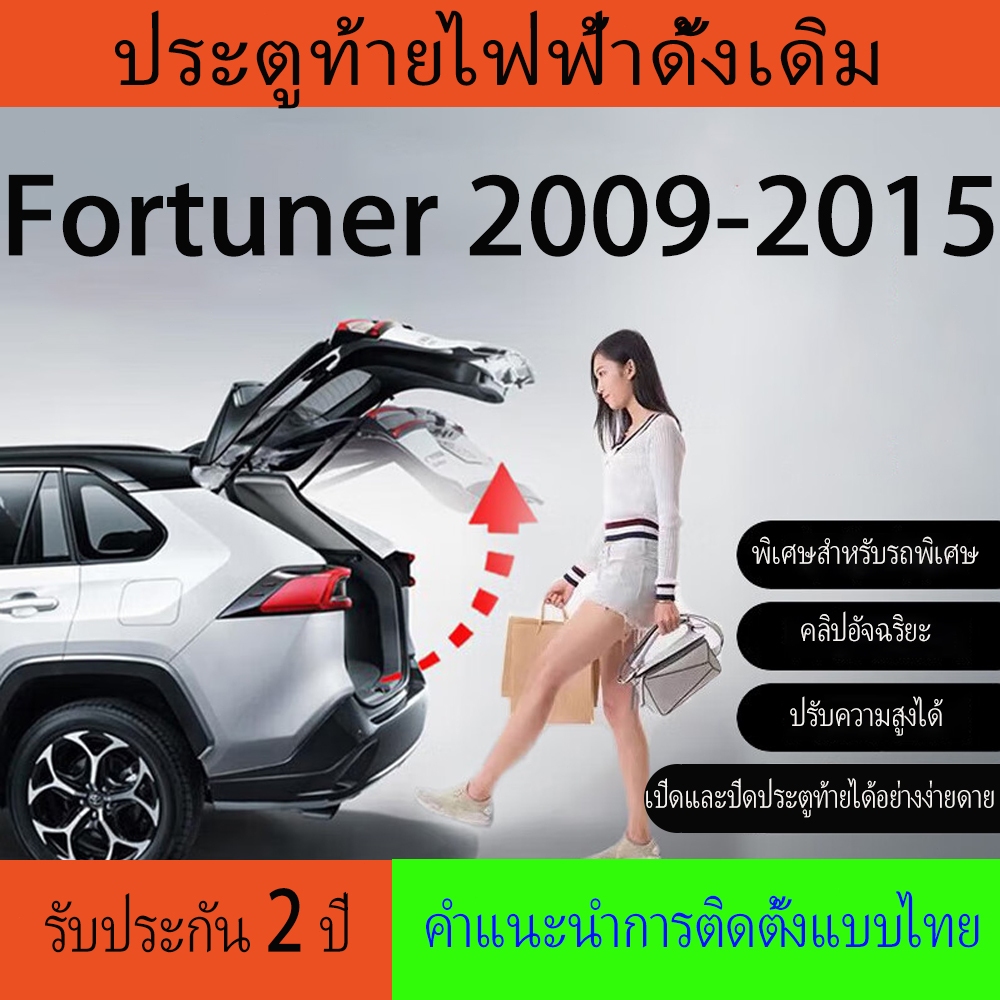 ประตูท้ายไฟฟ้าดั้งเดิม

Fortuner 2009-2015

พิเศษสำหรับรถพิเศษ

คลิปอัจฉริยะ

ปรับความสูงได้

เปิดและปิดประตูท้ายได้อย่างง่ายดาย

รับประกัน 2 ปี

คำแนะนำการติดตั้งแบบไทย